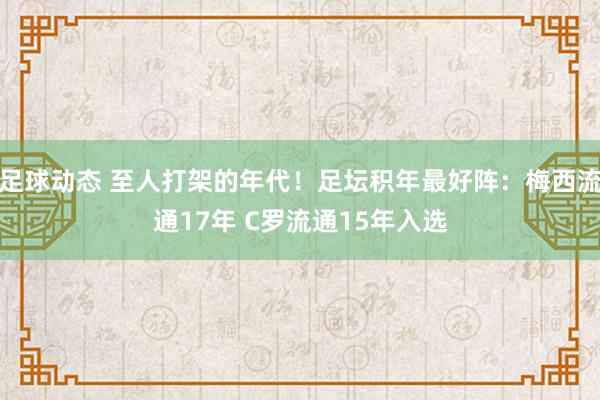 足球动态 至人打架的年代！足坛积年最好阵：梅西流通17年 C罗流通15年入选